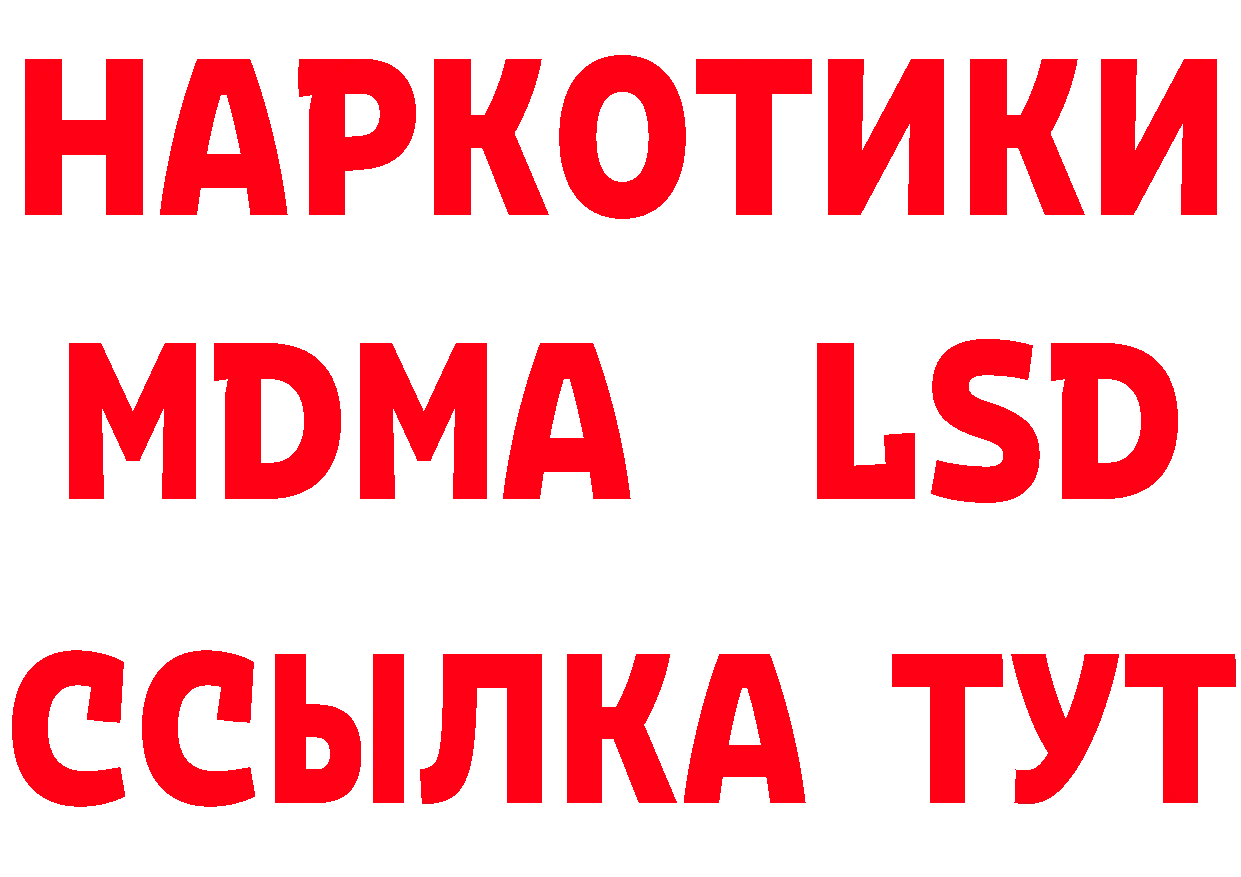 НАРКОТИКИ
MDMA LSD
ССЫЛКА ТУТ